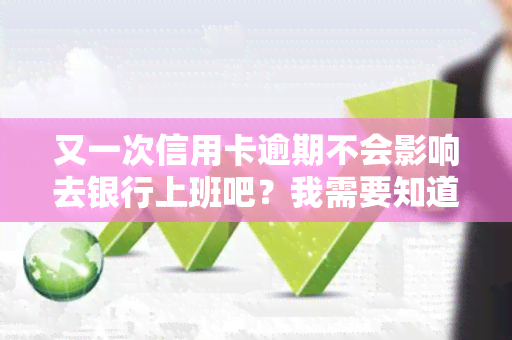 又一次信用卡逾期不会影响去银行上班吧？我需要知道